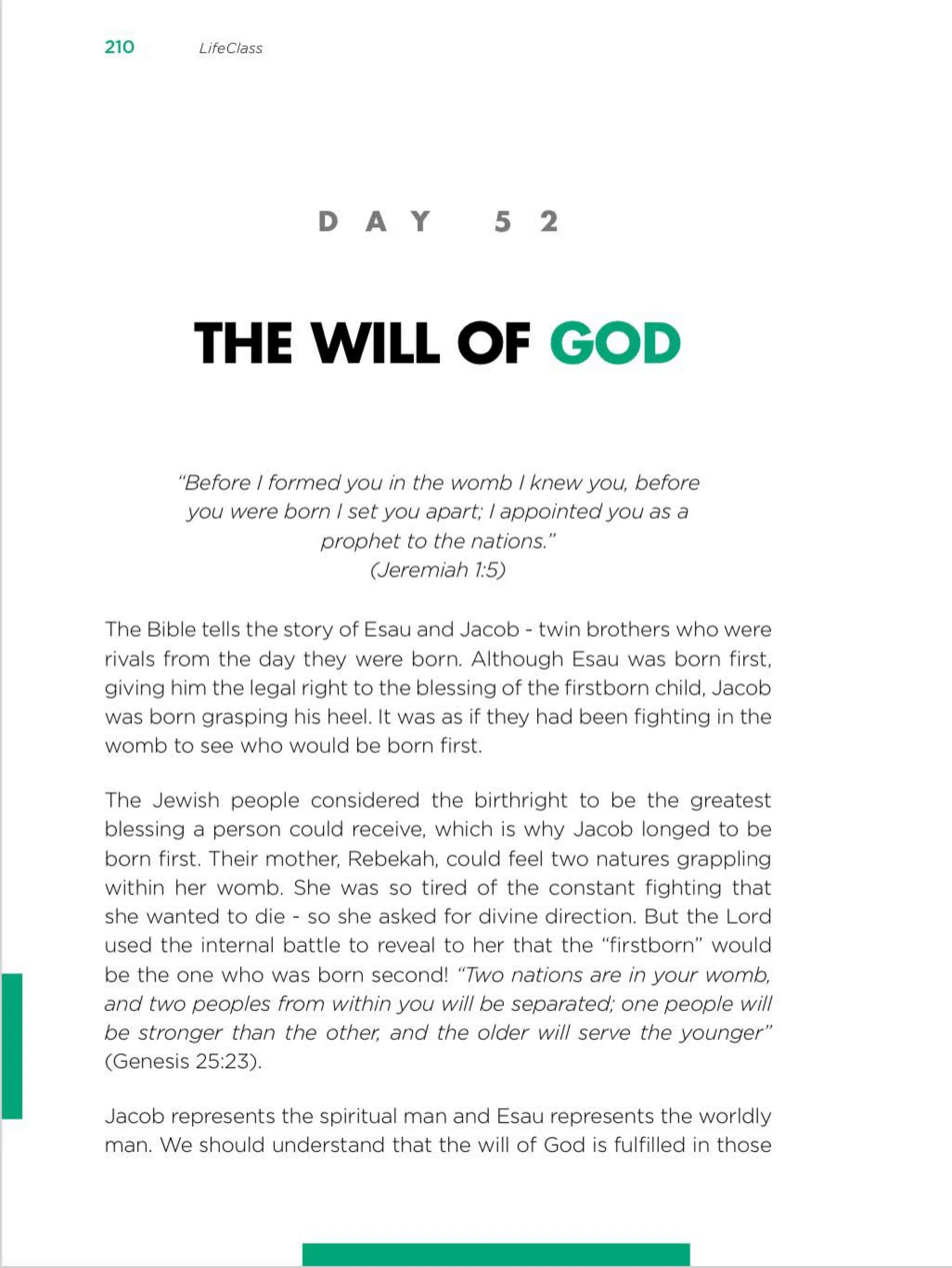 210 LifeClass

DAY 52

THE WILL OF GOD

"Before I formed you in the womb I knew you, before you were born I set you apart; I appointed you as a prophet to the nations."
(Jeremiah 1:5)

The Bible tells the story of Esau and Jacob - twin brothers who were rivals from the day they were born. Although Esau was born first, giving him the legal right to the blessing of the firstborn child, Jacob was born grasping his heel. It was as if they had been fighting in the womb to see who would be born first.

The Jewish people considered the birthright to be the greatest blessing a person could receive, which is why Jacob longed to be born first. Their mother, Rebekah, could feel two natures grappling within her womb. She was so tired of the constant fighting that she wanted to die - so she asked for divine direction. But the Lord used the internal battle to reveal to her that the "firstborn" would be the one who was born second! "Two nations are in your womb, and two peoples from within you will be separated; one people will be stronger than the other, and the older will serve the younger" (Genesis 25:23).

Jacob represents the spiritual man and Esau represents the worldly man. We should understand that the will of God is fulfilled in those